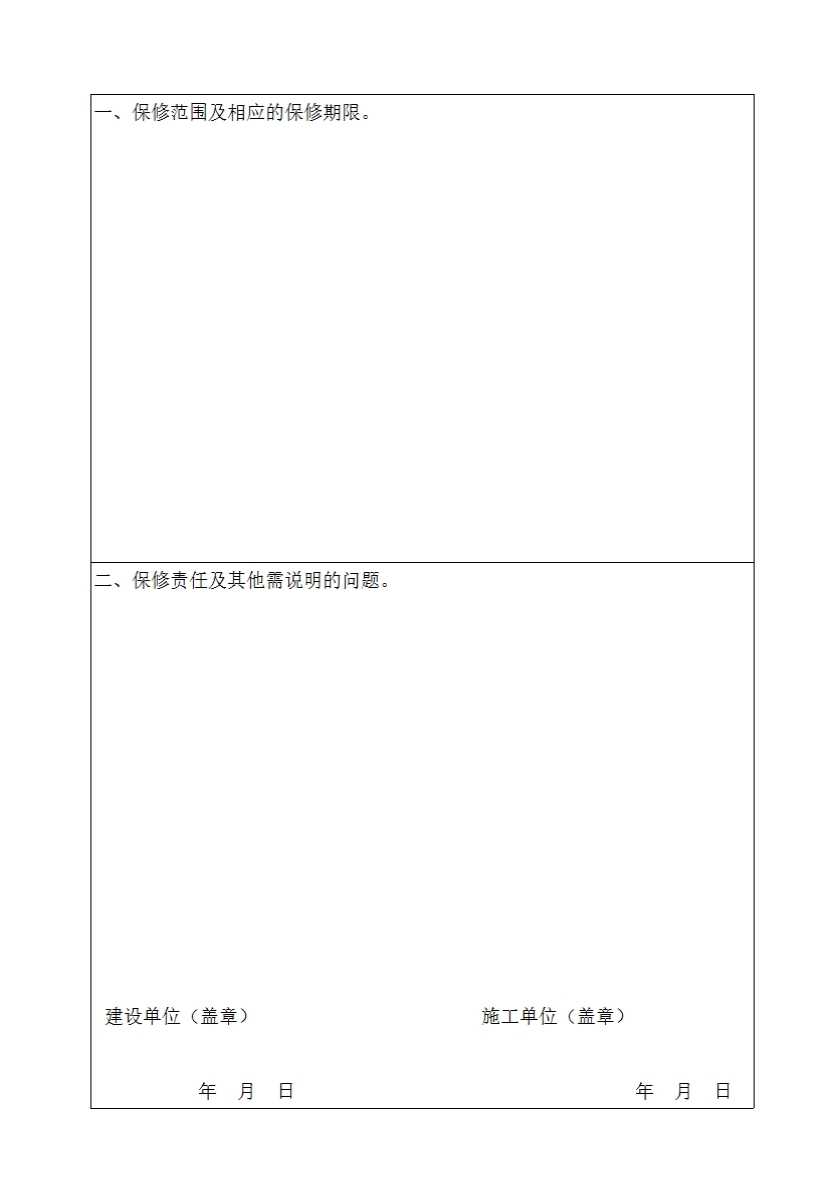 一、保修范围及相应的保修期限。

二、保修责任及其他需说明的问题。

建设单位（盖章） 施工单位（盖章）

年 月 日 年 月 日